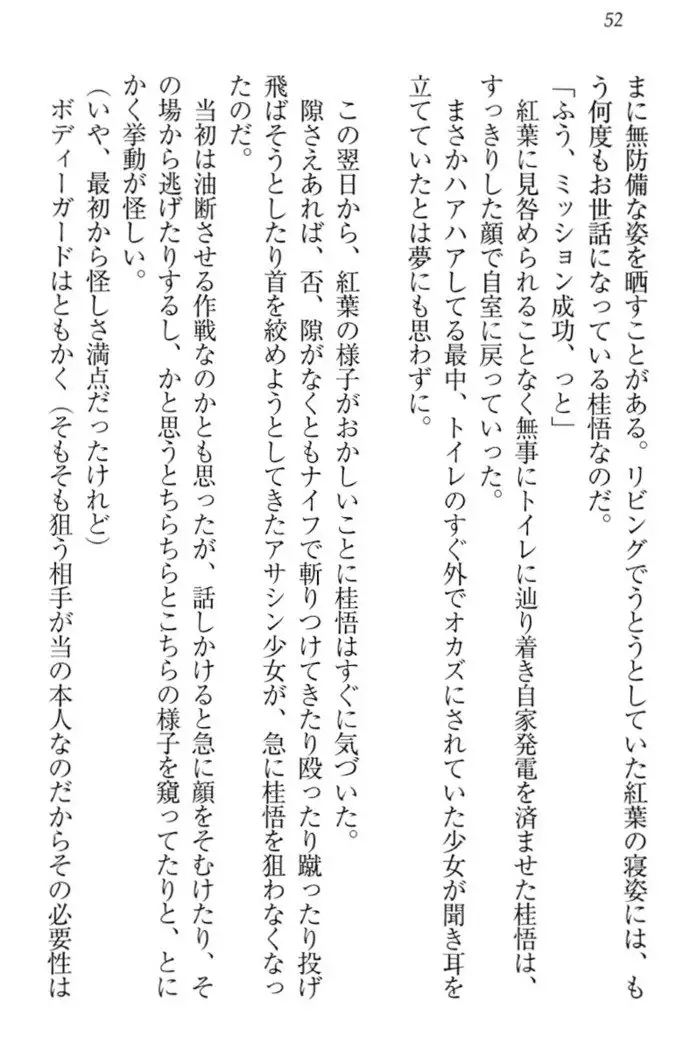 52

まに無防備な姿を晒すことがある。リビングでうとうとしていた紅葉の寝姿には、もう何度もお世話になっている桂悟なのだ。

「ふう、ミッション成功、っと」

紅葉に見咎められることなく無事にトイレに辿り着き自家発電を済ませた桂悟は、すっきりした顔で自室に戻っていった。

まさかハアハアしてる最中、トイレのすぐ外でオカズにされていた少女が聞き耳を立てていたとは夢にも思わずに。

この翌日から、紅葉の様子がおかしいことに桂悟はすぐに気づいた。

隙さえあれば、否、隙がなくともナイフで斬りつけてきたり殴ったり蹴ったり投げ飛ばそうとしたり首を絞めようとしてきたアサシン少女が、急に桂悟を狙わなくなったのだ。

当初は油断させる作戦なのかとも思ったが、話しかけると急に顔をそむけたり、その場から逃げたりするし、かと思うとちらちらとこちらの様子を窺ってたりと、とにかく挙動が怪しい。

（いや、最初から怪しさ満点だったけれど）

ボディーガードはともかく（そもそも狙う相手が当の本人なのだからその必要性は